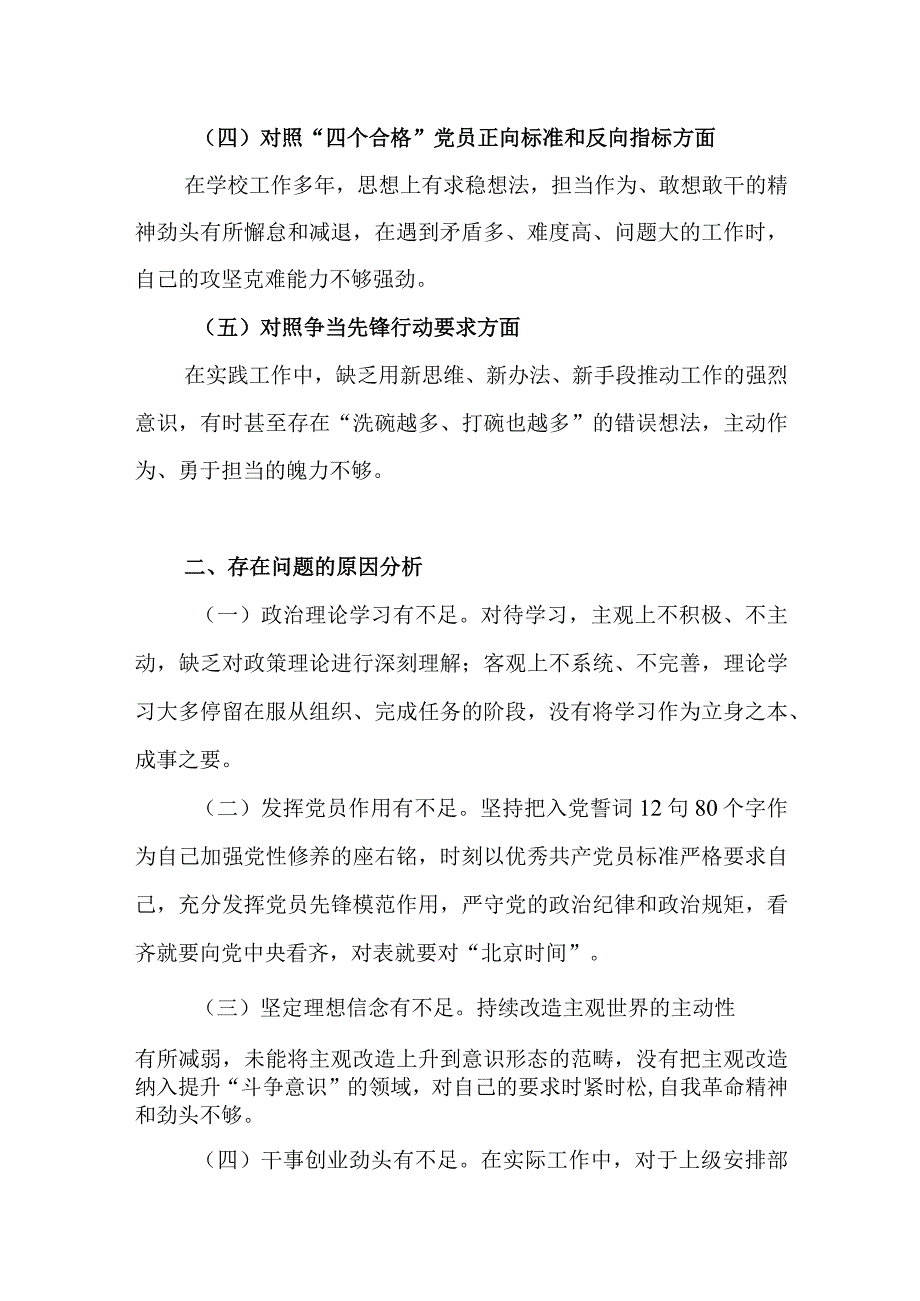 （四）对照“四个合格”党员正向标准和反向指标方面

在学校工作多年，思想上有求稳想法，担当作为、敢想敢干的精神劲头有所懈怠和减退，在遇到矛盾多、难度高、问题大的工作时，自己的攻坚克难能力不够强劲。

（五）对照争当先锋行动要求方面

在实践工作中，缺乏用新思维、新办法、新手段推动工作的强烈意识，有时甚至存在“洗碗越多、打碗也越多”的错误想法，主动作为、勇于担当的魄力不够。

二、存在问题的原因分析

（一）政治理论学习有不足。对待学习，主观上不积极、不主动，缺乏对政策理论进行深刻理解；客观上不系统、不完善，理论学习大多停留在服从组织、完成任务的阶段，没有将学习作为立身之本、成事之要。

（二）发挥党员作用有不足。坚持把入党誓词12句80个字作为自己加强党性修养的座右铭，时刻以优秀共产党员标准严格要求自己，充分发挥党员先锋模范作用，严守党的政治纪律和政治规矩，看齐就要向党中央看齐，对表就要对“北京时间”。

（三）坚定理想信念有不足。持续改造主观世界的主动性有所减弱，未能将主观改造上升到意识形态的范畴，没有把主观改造纳入提升“斗争意识”的领域，对自己的要求时紧时松,自我革命精神和劲头不够。

（四）干事创业劲头有不足。在实际工作中，对于上级安排部